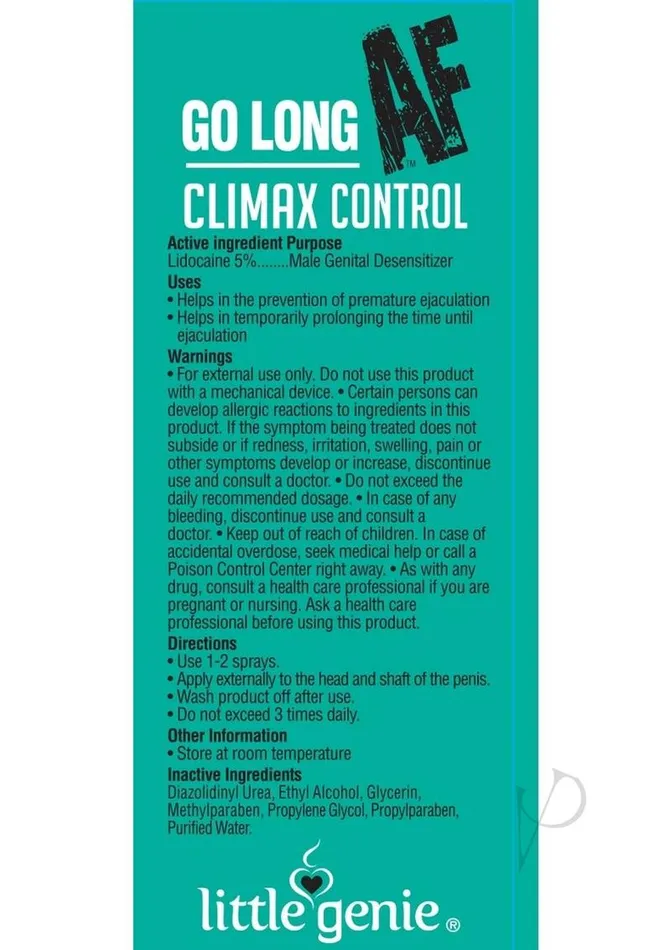 GO LONG AF™

CLIMAX CONTROL

Active ingredient Purpose
Lidocaine 5%........Male Genital Desensitizer

Uses
• Helps in the prevention of premature ejaculation
• Helps in temporarily prolonging the time until ejaculation

Warnings
• For external use only. Do not use this product with a mechanical device. • Certain persons can develop allergic reactions to ingredients in this product. If the symptom being treated does not subside or if redness, irritation, swelling, pain or other symptoms develop or increase, discontinue use and consult a doctor. • Do not exceed the daily recommended dosage. • In case of any bleeding, discontinue use and consult a doctor. • Keep out of reach of children. In case of accidental overdose, seek medical help or call a Poison Control Center right away. • As with any drug, consult a health care professional if you are pregnant or nursing. Ask a health care professional before using this product.

Directions
• Use 1-2 sprays.
• Apply externally to the head and shaft of the penis.
• Wash product off after use.
• Do not exceed 3 times daily.

Other Information
• Store at room temperature

Inactive Ingredients
Diazolidinyl Urea, Ethyl Alcohol, Glycerin, Methylparaben, Propylene Glycol, Propylparaben, Purified Water.

little genie®